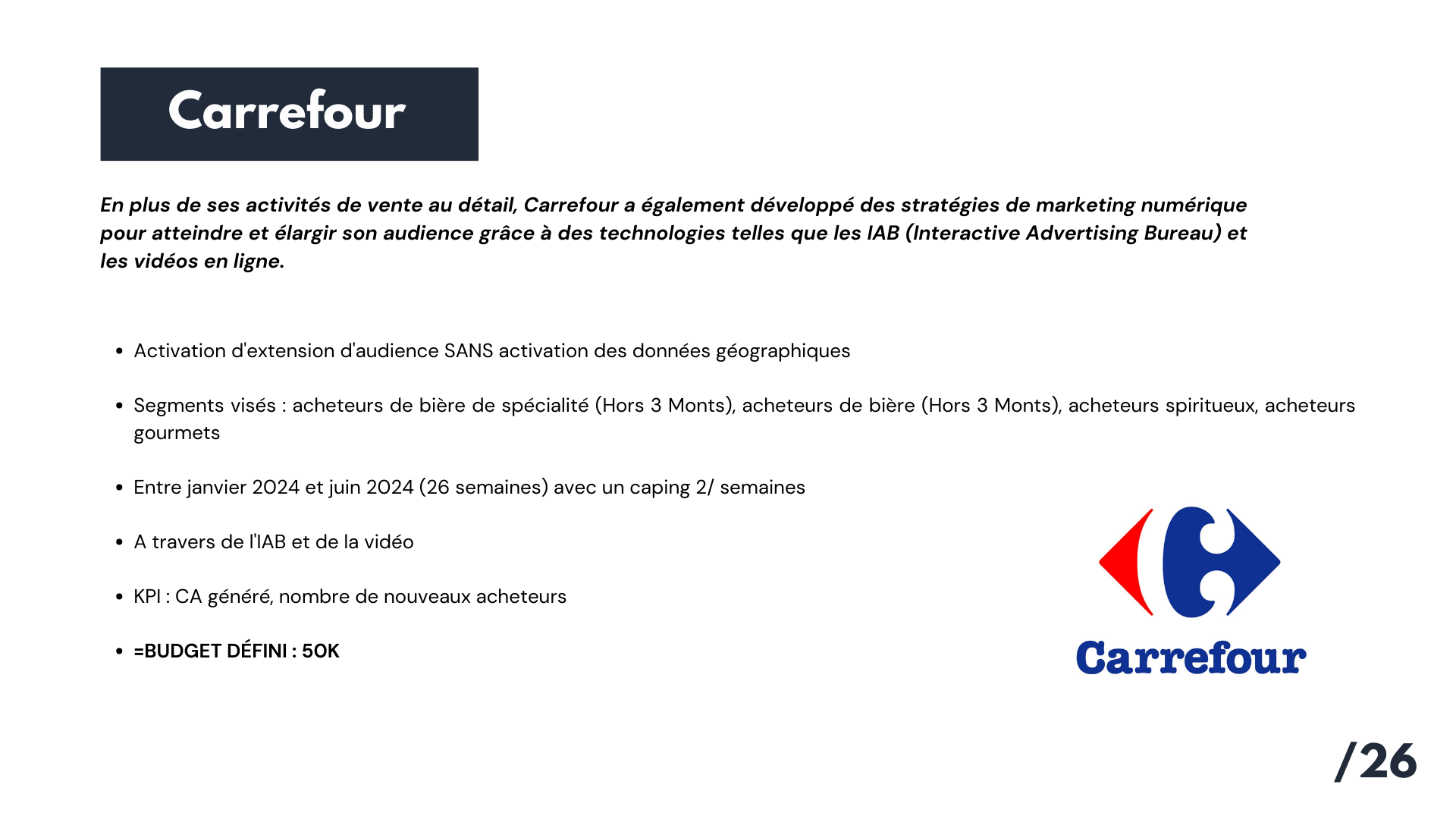 Carrefour

En plus de ses activités de vente au détail, Carrefour a également développé des stratégies de marketing numérique pour atteindre et élargir son audience grâce à des technologies telles que les IAB (Interactive Advertising Bureau) et les vidéos en ligne.

• Activation d'extension d'audience SANS activation des données géographiques

• Segments visés : acheteurs de bière de spécialité (Hors 3 Monts), acheteurs de bière (Hors 3 Monts), acheteurs spiritueux, acheteurs gourmets

• Entre janvier 2024 et juin 2024 (26 semaines) avec un caping 2/ semaines

• A travers de l'IAB et de la vidéo

• KPI : CA généré, nombre de nouveaux acheteurs

• =BUDGET DÉFINI : 50K

Carrefour

/26